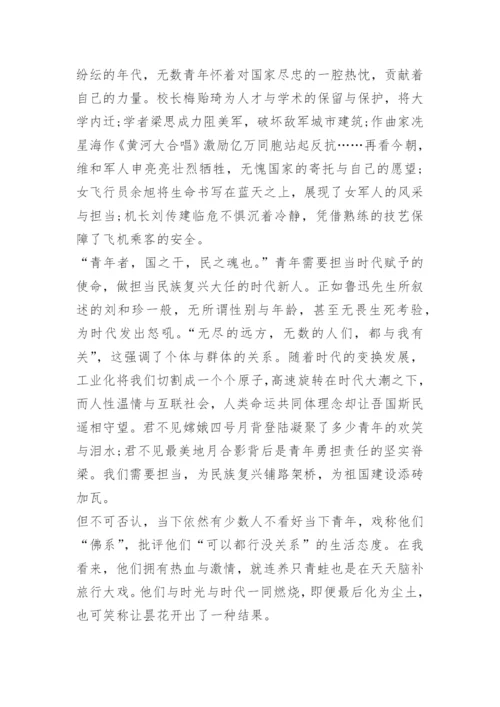 纷纭的年代，无数青年怀着对国家尽忠的一腔热忱，贡献着自己的力量。校长梅贻琦为人才与学术的保留与保护，将大学内迁；学者梁思成力阻美军，破坏敌军城市建筑；作曲家冼星海作《黄河大合唱》激励亿万同胞站起反抗……再看今朝，维和军人申亮亮壮烈牺牲，无愧国家的寄托与自己的愿望；女飞行员余旭将生命书写在蓝天之上，展现了女军人的风采与担当；机长刘传建临危不惧沉着冷静，凭借熟练的技艺保障了飞机乘客的安全。

“青年者，国之干，民之魂也。”青年需要担当时代赋予的使命，做担当民族复兴大任的时代新人。正如鲁迅先生所叙述的刘和珍一般，无所谓性别与年龄，甚至无畏生死考验，为时代发出怒吼。“无尽的远方，无数的人们，都与我有关”，这强调了个体与群体的关系。随着时代的变换发展，工业化将我们切割成一个个原子，高速旋转在时代大潮之下，而人性温情与互联社会，人类命运共同体理念却让吾国斯民遥相守望。君不见嫦娥四号月背登陆凝聚了多少青年的欢笑与泪水；君不见最美地月合影背后是青年勇担责任的坚实脊梁。我们需要担当，为民族复兴铺路架桥，为祖国建设添砖加瓦。

但不可否认，当下依然有少数人不看好当下青年，戏称他们“佛系”，批评他们“可以都行没关系”的生活态度。在我看来，他们拥有热血与激情，就连养只青蛙也是在天天脑补旅行大戏。他们与时光与时代一同燃烧，即便最后化为尘土，也可笑称让昙花开出了一种结果。